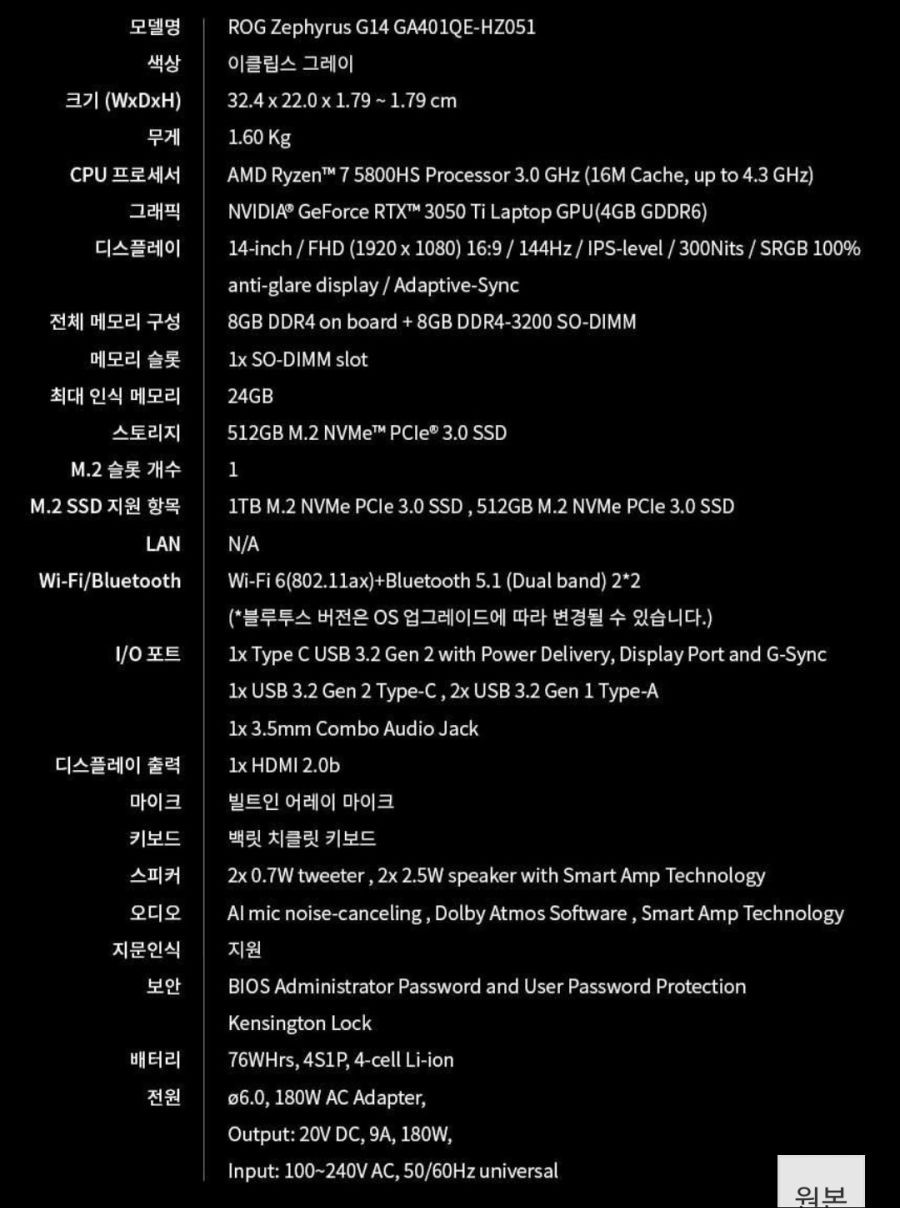 | | |
|---|---|
| 모델명 | ROG Zephyrus G14 GA401QE-HZ051 |
| 색상 | 이클립스 그레이 |
| 크기 (WxDxH) | 32.4 x 22.0 x 1.79 ~ 1.79 cm |
| 무게 | 1.60 Kg |
| CPU 프로세서 | AMD Ryzen™ 7 5800HS Processor 3.0 GHz (16M Cache, up to 4.3 GHz) |
| 그래픽 | NVIDIA® GeForce RTX™ 3050 Ti Laptop GPU(4GB GDDR6) |
| 디스플레이 | 14-inch / FHD (1920 x 1080) 16:9 / 144Hz / IPS-level / 300Nits / SRGB 100% anti-glare display / Adaptive-Sync |
| 전체 메모리 구성 | 8GB DDR4 on board + 8GB DDR4-3200 SO-DIMM |
| 메모리 슬롯 | 1x SO-DIMM slot |
| 최대 인식 메모리 | 24GB |
| 스토리지 | 512GB M.2 NVMe™ PCIe® 3.0 SSD |
| M.2 슬롯 개수 | 1 |
| M.2 SSD 지원 항목 | 1TB M.2 NVMe PCIe 3.0 SSD , 512GB M.2 NVMe PCIe 3.0 SSD |
| LAN | N/A |
| Wi-Fi/Bluetooth | Wi-Fi 6(802.11ax)+Bluetooth 5.1 (Dual band) 2*2 (*블루투스 버전은 OS 업그레이드에 따라 변경될 수 있습니다.) |
| I/O 포트 | 1x Type C USB 3.2 Gen 2 with Power Delivery, Display Port and G-Sync 1x USB 3.2 Gen 2 Type-C , 2x USB 3.2 Gen 1 Type-A 1x 3.5mm Combo Audio Jack |
| 디스플레이 출력 | 1x HDMI 2.0b |
| 마이크 | 빌트인 어레이 마이크 |
| 키보드 | 백릿 치클릿 키보드 |
| 스피커 | 2x 0.7W tweeter , 2x 2.5W speaker with Smart Amp Technology |
| 오디오 | AI mic noise-canceling , Dolby Atmos Software , Smart Amp Technology |
| 지문인식 | 지원 |
| 보안 | BIOS Administrator Password and User Password Protection Kensington Lock |
| 배터리 | 76WHrs, 4S1P, 4-cell Li-ion |
| 전원 | ø6.0, 180W AC Adapter, Output: 20V DC, 9A, 180W, Input: 100~240V AC, 50/60Hz universal |

원본